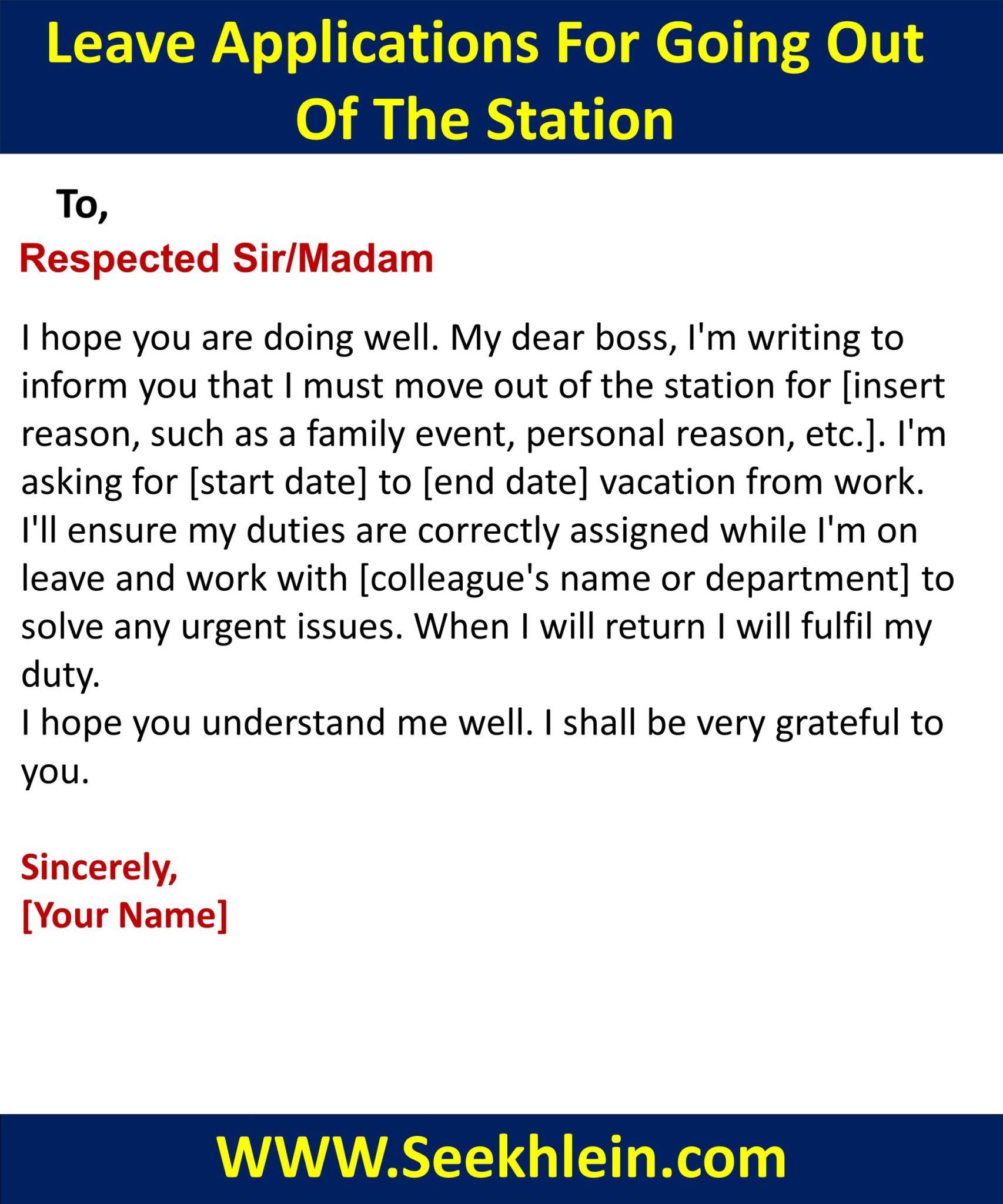 Leave Applications For Going Out Of The Station

To,
Respected Sir/Madam

I hope you are doing well. My dear boss, I'm writing to inform you that I must move out of the station for [insert reason, such as a family event, personal reason, etc.]. I'm asking for [start date] to [end date] vacation from work. I'll ensure my duties are correctly assigned while I'm on leave and work with [colleague's name or department] to solve any urgent issues. When I will return I will fulfil my duty.
I hope you understand me well. I shall be very grateful to you.

Sincerely,
[Your Name]

WWW.Seekhlein.com